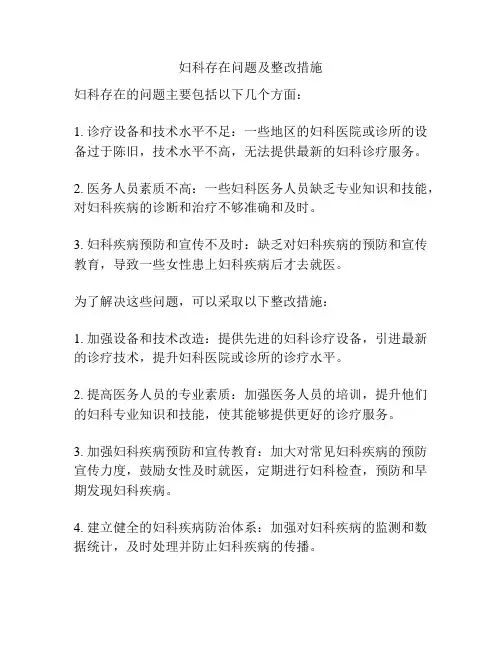 妇科存在问题及整改措施

妇科存在的问题主要包括以下几个方面：

1. 诊疗设备和技术水平不足：一些地区的妇科医院或诊所的设备过于陈旧，技术水平不高，无法提供最新的妇科诊疗服务。

2. 医务人员素质不高：一些妇科医务人员缺乏专业知识和技能，对妇科疾病的诊断和治疗不够准确和及时。

3. 妇科疾病预防和宣传不及时：缺乏对妇科疾病的预防和宣传教育，导致一些女性患上妇科疾病后才去就医。

为了解决这些问题，可以采取以下整改措施：

1. 加强设备和技术改造：提供先进的妇科诊疗设备，引进最新的诊疗技术，提升妇科医院或诊所的诊疗水平。

2. 提高医务人员的专业素质：加强医务人员的培训，提升他们的妇科专业知识和技能，使其能够提供更好的诊疗服务。

3. 加强妇科疾病预防和宣传教育：加大对常见妇科疾病的预防宣传力度，鼓励女性及时就医，定期进行妇科检查，预防和早期发现妇科疾病。

4. 建立健全的妇科疾病防治体系：加强对妇科疾病的监测和数据统计，及时处理并防止妇科疾病的传播。